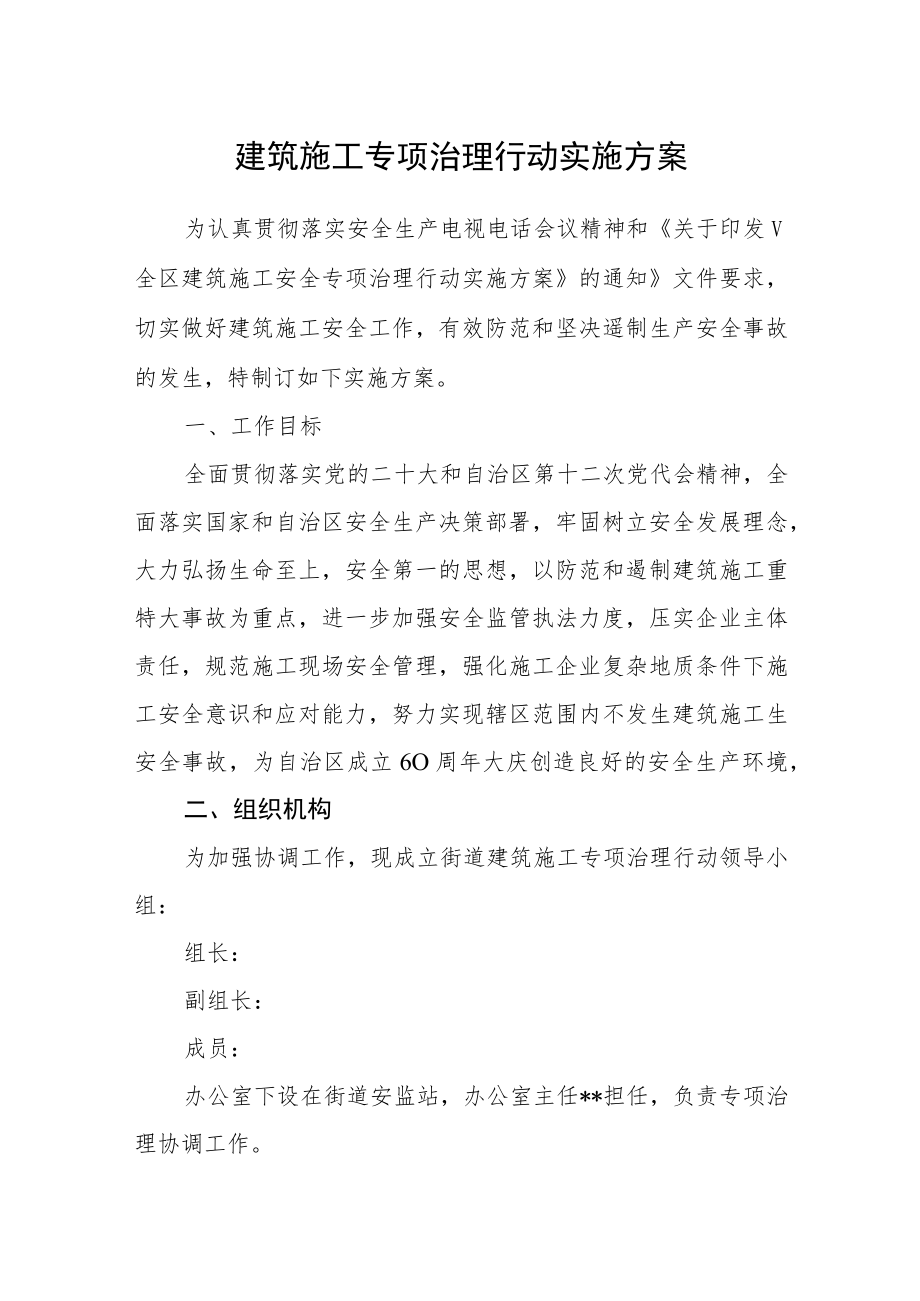 建筑施工专项治理行动实施方案

为认真贯彻落实安全生产电视电话会议精神和《关于印发V全区建筑施工安全专项治理行动实施方案》的通知》文件要求，切实做好建筑施工安全工作，有效防范和坚决遥制生产安全事故的发生，特制订如下实施方案。

一、工作目标

全面贯彻落实党的二十大和自治区第十二次党代会精神，全面落实国家和自治区安全生产决策部署，牢固树立安全发展理念，大力弘扬生命至上，安全第一的思想，以防范和遏制建筑施工重特大事故为重点，进一步加强安全监管执法力度，压实企业主体责任，规范施工现场安全管理，强化施工企业复杂地质条件下施工安全意识和应对能力，努力实现辖区范围内不发生建筑施工生安全事故，为自治区成立6O周年大庆创造良好的安全生产环境，

二、组织机构

为加强协调工作，现成立街道建筑施工专项治理行动领导小组：

组长：

副组长：

成员：

办公室下设在街道安监站，办公室主任**担任，负责专项治理协调工作。